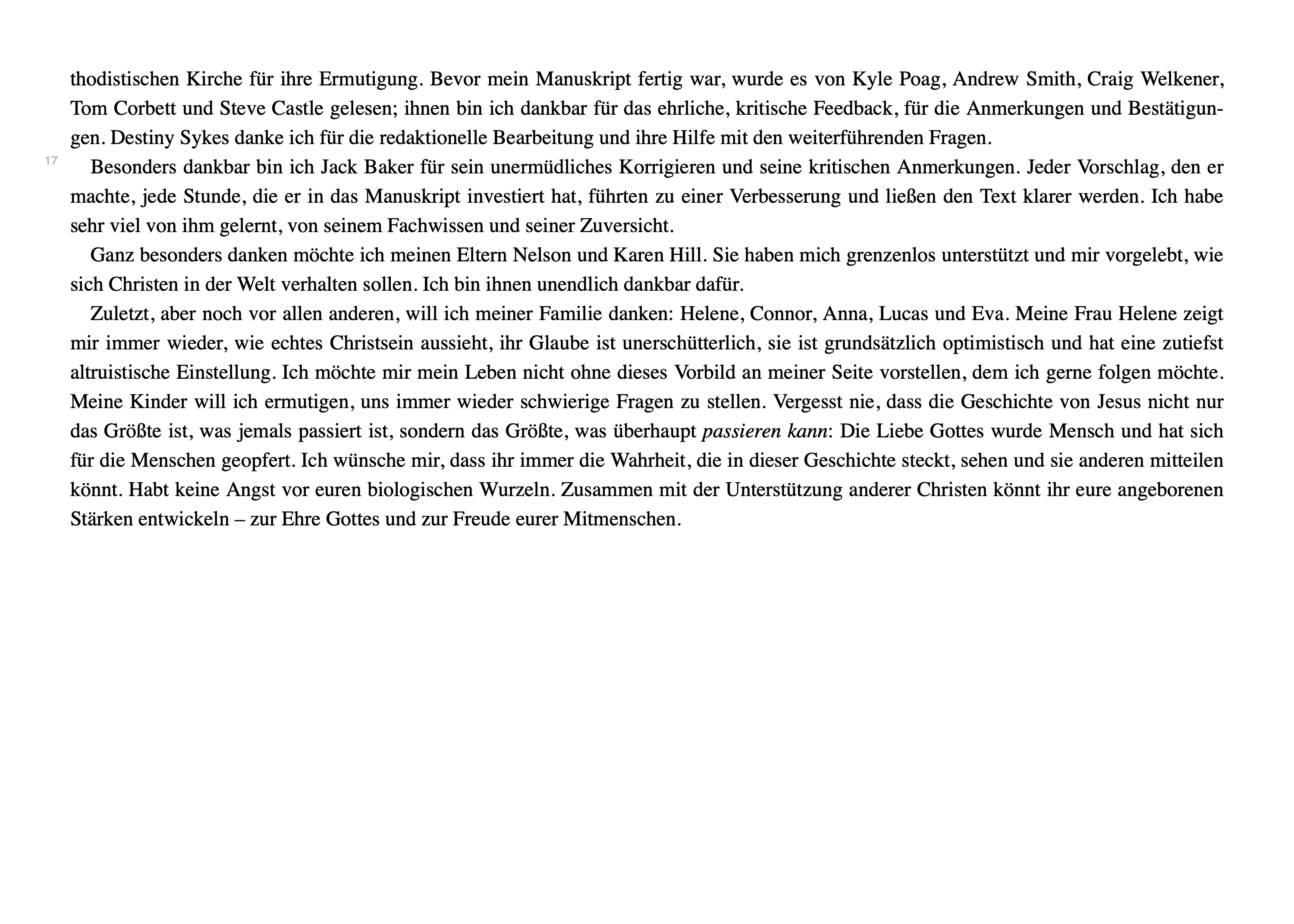 thodistischen Kirche für ihre Ermutigung. Bevor mein Manuskript fertig war, wurde es von Kyle Poag, Andrew Smith, Craig Welkener, Tom Corbett und Steve Castle gelesen; ihnen bin ich dankbar für das ehrliche, kritische Feedback, für die Anmerkungen und Bestätigungen. Destiny Sykes danke ich für die redaktionelle Bearbeitung und ihre Hilfe mit den weiterführenden Fragen.

17

Besonders dankbar bin ich Jack Baker für sein unermüdliches Korrigieren und seine kritischen Anmerkungen. Jeder Vorschlag, den er machte, jede Stunde, die er in das Manuskript investiert hat, führten zu einer Verbesserung und ließen den Text klarer werden. Ich habe sehr viel von ihm gelernt, von seinem Fachwissen und seiner Zuversicht.

Ganz besonders danken möchte ich meinen Eltern Nelson und Karen Hill. Sie haben mich grenzenlos unterstützt und mir vorgelebt, wie sich Christen in der Welt verhalten sollen. Ich bin ihnen unendlich dankbar dafür.

Zuletzt, aber noch vor allen anderen, will ich meiner Familie danken: Helene, Connor, Anna, Lucas und Eva. Meine Frau Helene zeigt mir immer wieder, wie echtes Christsein aussieht, ihr Glaube ist unerschütterlich, sie ist grundsätzlich optimistisch und hat eine zutiefst altruistische Einstellung. Ich möchte mir mein Leben nicht ohne dieses Vorbild an meiner Seite vorstellen, dem ich gerne folgen möchte. Meine Kinder will ich ermutigen, uns immer wieder schwierige Fragen zu stellen. Vergesst nie, dass die Geschichte von Jesus nicht nur das Größte ist, was jemals passiert ist, sondern das Größte, was überhaupt passieren kann: Die Liebe Gottes wurde Mensch und hat sich für die Menschen geopfert. Ich wünsche mir, dass ihr immer die Wahrheit, die in dieser Geschichte steckt, sehen und sie anderen mitteilen könnt. Habt keine Angst vor euren biologischen Wurzeln. Zusammen mit der Unterstützung anderer Christen könnt ihr eure angeborenen Stärken entwickeln – zur Ehre Gottes und zur Freude eurer Mitmenschen.